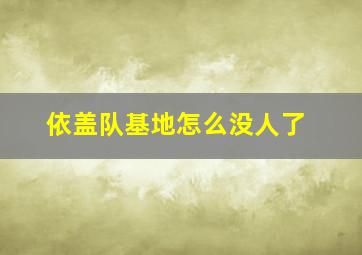 依盖队基地怎么没人了